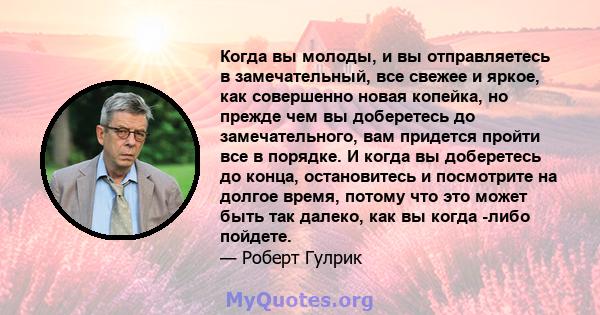 Когда вы молоды, и вы отправляетесь в замечательный, все свежее и яркое, как совершенно новая копейка, но прежде чем вы доберетесь до замечательного, вам придется пройти все в порядке. И когда вы доберетесь до конца, остановитесь и посмотрите на долгое время, потому что это может быть так далеко, как вы когда -либо пойдете.
— Роберт Гулрик

MyQuotes.org